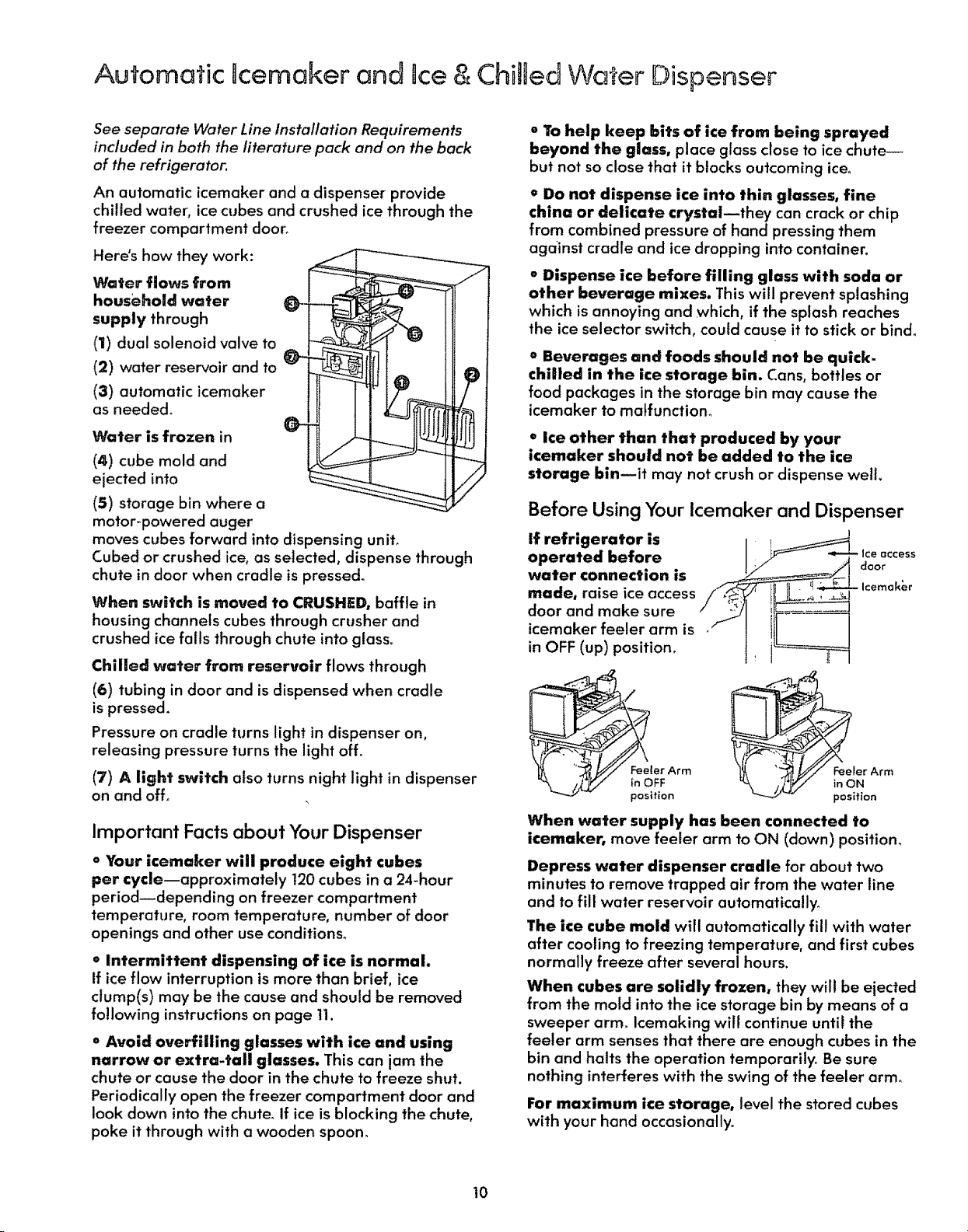 Automatic Icemaker and Ice & Chilled Water Dispenser

See separate Water Line Installation Requirements included in both the literature pack and on the back of the refrigerator.

An automatic icemaker and a dispenser provide chilled water, ice cubes and crushed ice through the freezer compartment door.

Here's how they work:

Water flows from household water supply through

(1) dual solenoid valve to

(2) water reservoir and to

(3) automatic icemaker as needed.

Water is frozen in

(4) cube mold and ejected into

(5) storage bin where a motor-powered auger moves cubes forward into dispensing unit. Cubed or crushed ice, as selected, dispense through chute in door when cradle is pressed.

When switch is moved to CRUSHED, baffle in housing channels cubes through crusher and crushed ice falls through chute into glass.

Chilled water from reservoir flows through

(6) tubing in door and is dispensed when cradle is pressed.

Pressure on cradle turns light in dispenser on, releasing pressure turns the light off.

(7) A light switch also turns night light in dispenser on and off.

Important Facts about Your Dispenser

• Your icemaker will produce eight cubes per cycle—approximately 120 cubes in a 24-hour period—depending on freezer compartment temperature, room temperature, number of door openings and other use conditions.

• Intermittent dispensing of ice is normal. If ice flow interruption is more than brief, ice clump(s) may be the cause and should be removed following instructions on page 11.

• Avoid overfilling glasses with ice and using narrow or extra-tall glasses. This can jam the chute or cause the door in the chute to freeze shut. Periodically open the freezer compartment door and look down into the chute. If ice is blocking the chute, poke it through with a wooden spoon.

• To help keep bits of ice from being sprayed beyond the glass, place glass close to ice chute—but not so close that it blocks outcoming ice.

• Do not dispense ice into thin glasses, fine china or delicate crystal—they can crack or chip from combined pressure of hand pressing them against cradle and ice dropping into container.

• Dispense ice before filling glass with soda or other beverage mixes. This will prevent splashing which is annoying and which, if the splash reaches the ice selector switch, could cause it to stick or bind.

• Beverages and foods should not be quick-chilled in the ice storage bin. Cans, bottles or food packages in the storage bin may cause the icemaker to malfunction.

• Ice other than that produced by your icemaker should not be added to the ice storage bin—it may not crush or dispense well.

Before Using Your Icemaker and Dispenser

If refrigerator is operated before water connection is made, raise ice access door and make sure icemaker feeler arm is in OFF (up) position.

Ice access door
Icemaker

Feeler Arm in OFF position

Feeler Arm in ON position

When water supply has been connected to icemaker, move feeler arm to ON (down) position.

Depress water dispenser cradle for about two minutes to remove trapped air from the water line and to fill water reservoir automatically.

The ice cube mold will automatically fill with water after cooling to freezing temperature, and first cubes normally freeze after several hours.

When cubes are solidly frozen, they will be ejected from the mold into the ice storage bin by means of a sweeper arm. Icemaking will continue until the feeler arm senses that there are enough cubes in the bin and halts the operation temporarily. Be sure nothing interferes with the swing of the feeler arm.

For maximum ice storage, level the stored cubes with your hand occasionally.

10